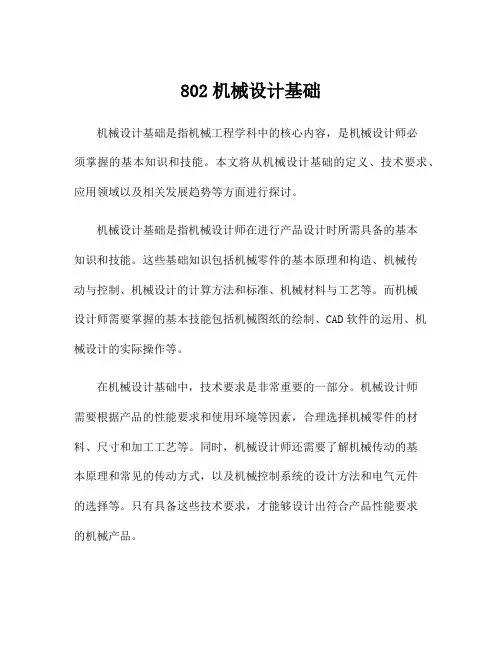 802 机械设计基础

机械设计基础是指机械工程学科中的核心内容，是机械设计师必须掌握的基本知识和技能。本文将从机械设计基础的定义、技术要求、应用领域以及相关发展趋势等方面进行探讨。

机械设计基础是指机械设计师在进行产品设计时所需具备的基本知识和技能。这些基础知识包括机械零件的基本原理和构造、机械传动与控制、机械设计的计算方法和标准、机械材料与工艺等。而机械设计师需要掌握的基本技能包括机械图纸的绘制、CAD 软件的运用、机械设计的实际操作等。

在机械设计基础中，技术要求是非常重要的一部分。机械设计师需要根据产品的性能要求和使用环境等因素，合理选择机械零件的材料、尺寸和加工工艺等。同时，机械设计师还需要了解机械传动的基本原理和常见的传动方式，以及机械控制系统的设计方法和电气元件的选择等。只有具备这些技术要求，才能够设计出符合产品性能要求的机械产品。